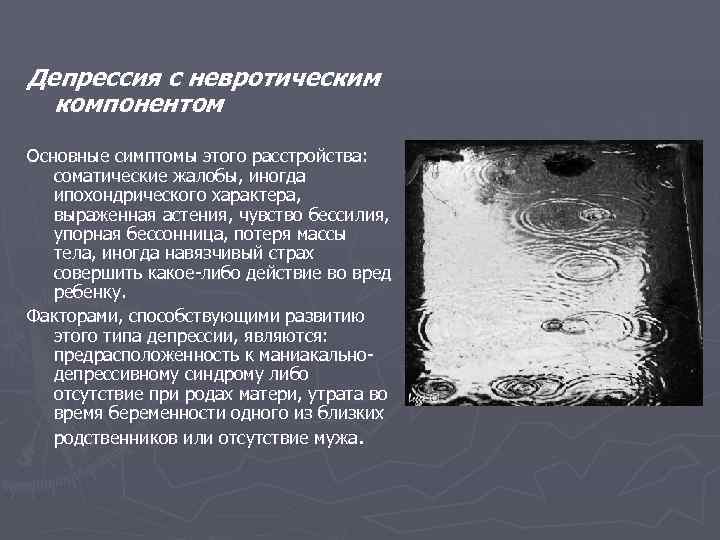 Депрессия с невротическим компонентом

Основные симптомы этого расстройства: соматические жалобы, иногда ипохондрического характера, выраженная астения, чувство бессилия, упорная бессонница, потеря массы тела, иногда навязчивый страх совершить какое-либо действие во вред ребенку.

Факторами, способствующими развитию этого типа депрессии, являются: предрасположенность к маниакально-депрессивному синдрому либо отсутствие при родах матери, утрата во время беременности одного из близких родственников или отсутствие мужа.